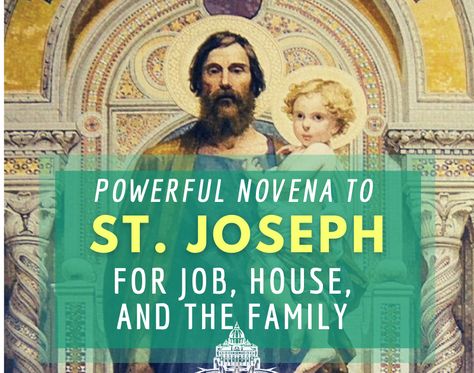 POWERFUL NOVENA TO
ST. JOSEPH
FOR JOB, HOUSE,
AND THE FAMILY